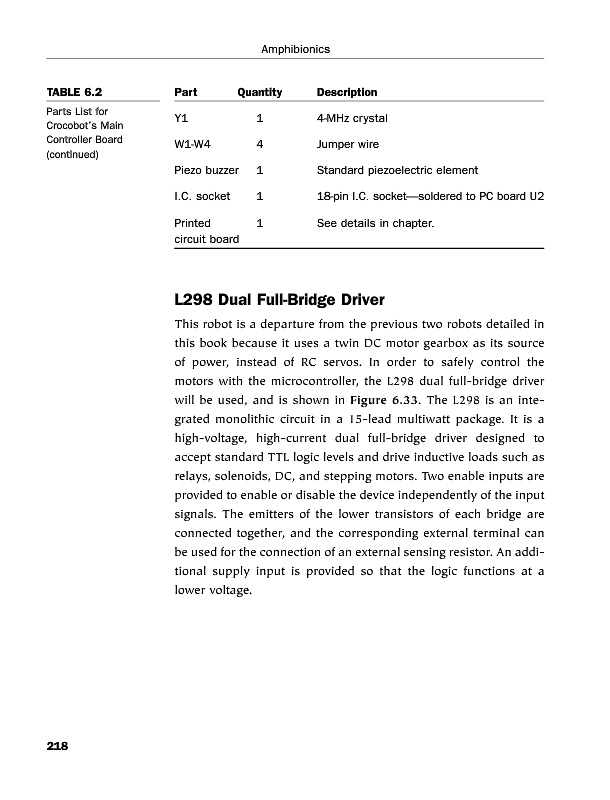 Amphibionics

TABLE 6.2

Parts List for Crocobot's Main Controller Board (continued)

| Part | Quantity | Description |
|---|---|---|
| Y1 | 1 | 4-MHz crystal |
| W1-W4 | 4 | Jumper wire |
| Piezo buzzer | 1 | Standard piezoelectric element |
| I.C. socket | 1 | 18-pin I.C. socket—soldered to PC board U2 |
| Printed circuit board | 1 | See details in chapter. |

L298 Dual Full-Bridge Driver

This robot is a departure from the previous two robots detailed in this book because it uses a twin DC motor gearbox as its source of power, instead of RC servos. In order to safely control the motors with the microcontroller, the L298 dual full-bridge driver will be used, and is shown in Figure 6.33. The L298 is an integrated monolithic circuit in a 15-lead multiwatt package. It is a high-voltage, high-current dual full-bridge driver designed to accept standard TTL logic levels and drive inductive loads such as relays, solenoids, DC, and stepping motors. Two enable inputs are provided to enable or disable the device independently of the input signals. The emitters of the lower transistors of each bridge are connected together, and the corresponding external terminal can be used for the connection of an external sensing resistor. An additional supply input is provided so that the logic functions at a lower voltage.

218